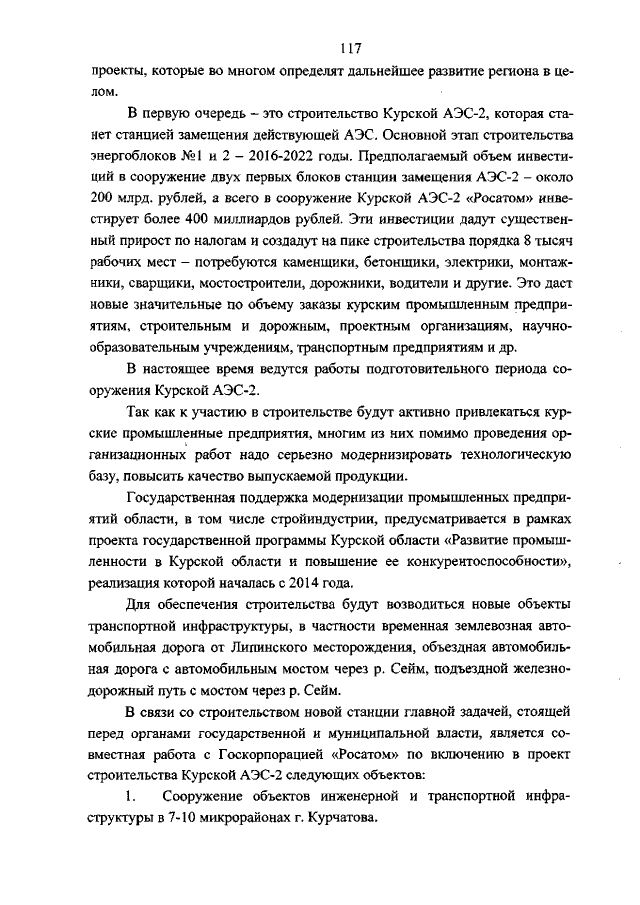 117

проекты, которые во многом определят дальнейшее развитие региона в целом.

В первую очередь – это строительство Курской АЭС-2, которая станет станцией замещения действующей АЭС. Основной этап строительства энергоблоков №1 и 2 – 2016-2022 годы. Предполагаемый объем инвестиций в сооружение двух первых блоков станции замещения АЭС-2 – около 200 млрд. рублей, а всего в сооружение Курской АЭС-2 «Росатом» инвестирует более 400 миллиардов рублей. Эти инвестиции дадут существенный прирост по налогам и создадут на пике строительства порядка 8 тысяч рабочих мест – потребуются каменщики, бетонщики, электрики, монтажники, сварщики, мостостроители, дорожники, водители и другие. Это даст новые значительные по объему заказы курским промышленным предприятиям, строительным и дорожным, проектным организациям, научно-образовательным учреждениям, транспортным предприятиям и др.

В настоящее время ведутся работы подготовительного периода сооружения Курской АЭС-2.

Так как к участию в строительстве будут активно привлекаться курские промышленные предприятия, многим из них помимо проведения организационных работ надо серьезно модернизировать технологическую базу, повысить качество выпускаемой продукции.

Государственная поддержка модернизации промышленных предприятий области, в том числе стройиндустрии, предусматривается в рамках проекта государственной программы Курской области «Развитие промышленности в Курской области и повышение ее конкурентоспособности», реализация которой началась с 2014 года.

Для обеспечения строительства будут возводиться новые объекты транспортной инфраструктуры, в частности временная землевозная автомобильная дорога от Липинского месторождения, объездная автомобильная дорога с автомобильным мостом через р. Сейм, подъездной железнодорожный путь с мостом через р. Сейм.

В связи со строительством новой станции главной задачей, стоящей перед органами государственной и муниципальной власти, является совместная работа с Госкорпорацией «Росатом» по включению в проект строительства Курской АЭС-2 следующих объектов:

1. Сооружение объектов инженерной и транспортной инфраструктуры в 7-10 микрорайонах г. Курчатова.